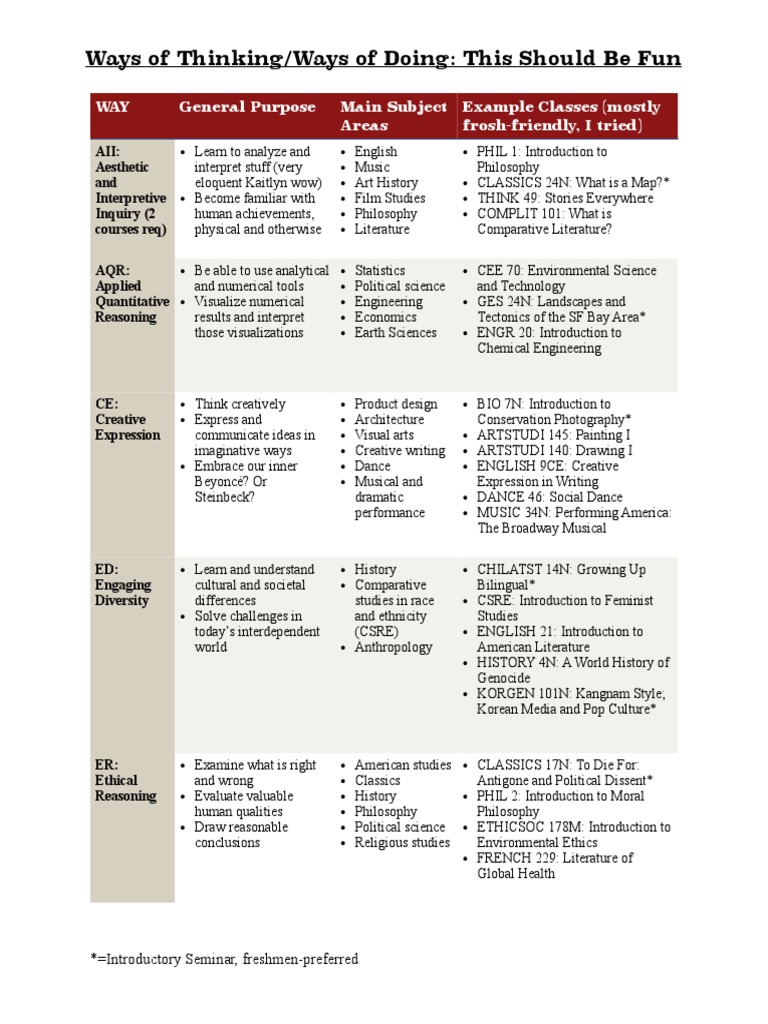 Ways of Thinking/Ways of Doing: This Should Be Fun

| WAY | General Purpose | Main Subject Areas | Example Classes (mostly frosh-friendly, I tried) |
|---|---|---|---|
| AII: Aesthetic and Interpretive Inquiry (2 courses req) | • Learn to analyze and interpret stuff (very eloquent Kaitlyn wow) • Become familiar with human achievements, physical and otherwise | • English • Music • Art History • Film Studies • Philosophy • Literature | • PHIL 1: Introduction to Philosophy • CLASSICS 24N: What is a Map?* • THINK 49: Stories Everywhere • COMPLIT 101: What is Comparative Literature? |
| AQR: Applied Quantitative Reasoning | • Be able to use analytical and numerical tools • Visualize numerical results and interpret those visualizations | • Statistics • Political science • Engineering • Economics • Earth Sciences | • CEE 70: Environmental Science and Technology • GES 24N: Landscapes and Tectonics of the SF Bay Area* • ENGR 20: Introduction to Chemical Engineering |
| CE: Creative Expression | • Think creatively • Express and communicate ideas in imaginative ways • Embrace our inner Beyonce? Or Steinbeck? | • Product design • Architecture • Visual arts • Creative writing • Dance • Musical and dramatic performance | • BIO 7N: Introduction to Conservation Photography* • ARTSTUDI 145: Painting I • ARTSTUDI 140: Drawing I • ENGLISH 9CE: Creative Expression in Writing • DANCE 46: Social Dance • MUSIC 34N: Performing America: The Broadway Musical |
| ED: Engaging Diversity | • Learn and understand cultural and societal differences • Solve challenges in today's interdependent world | • History • Comparative studies in race and ethnicity (CSRE) • Anthropology | • CHILATST 14N: Growing Up Bilingual* • CSRE: Introduction to Feminist Studies • ENGLISH 21: Introduction to American Literature • HISTORY 4N: A World History of Genocide • KORGEN 101N: Kangnam Style; Korean Media and Pop Culture* |
| ER: Ethical Reasoning | • Examine what is right and wrong • Evaluate valuable human qualities • Draw reasonable conclusions | • American studies • Classics • History • Philosophy • Political science • Religious studies | • CLASSICS 17N: To Die For: Antigone and Political Dissent* • PHIL 2: Introduction to Moral Philosophy • ETHICSOC 178M: Introduction to Environmental Ethics • FRENCH 229: Literature of Global Health |

*=Introductory Seminar, freshmen-preferred